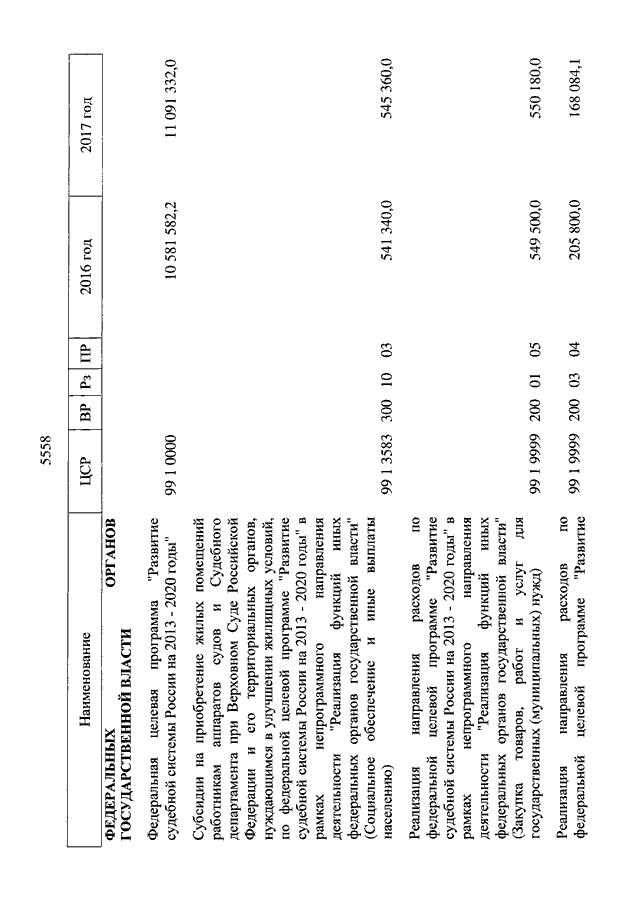 5558

| Наименование | ЦСР | ВР | Рз | ПР | 2016 год | 2017 год |
|---|---|---|---|---|---|---|
| ФЕДЕРАЛЬНЫХ ОРГАНОВ ГОСУДАРСТВЕННОЙ ВЛАСТИ | | | | | | |
| Федеральная целевая программа "Развитие судебной системы России на 2013 - 2020 годы" | 99 1 0000 | | | | 10 581 582,2 | 11 091 332,0 |
| Субсидии на приобретение жилых помещений работникам аппаратов судов и Судебного департамента при Верховном Суде Российской Федерации и его территориальных органов, нуждающимся в улучшении жилищных условий, по федеральной целевой программе "Развитие судебной системы России на 2013 - 2020 годы" в рамках непрограммного направления деятельности "Реализация функций иных федеральных органов государственной власти" (Социальное обеспечение и иные выплаты населению) | 99 1 3583 | 300 | 10 | 03 | 541 340,0 | 545 360,0 |
| Реализация направления расходов по федеральной целевой программе "Развитие судебной системы России на 2013 - 2020 годы" в рамках непрограммного направления деятельности "Реализация функций иных федеральных органов государственной власти" (Закупка товаров, работ и услуг для государственных (муниципальных) нужд) | 99 1 9999 | 200 | 01 | 05 | 549 500,0 | 550 180,0 |
| Реализация направления расходов по федеральной целевой программе "Развитие | 99 1 9999 | 200 | 03 | 04 | 205 800,0 | 168 084,1 |